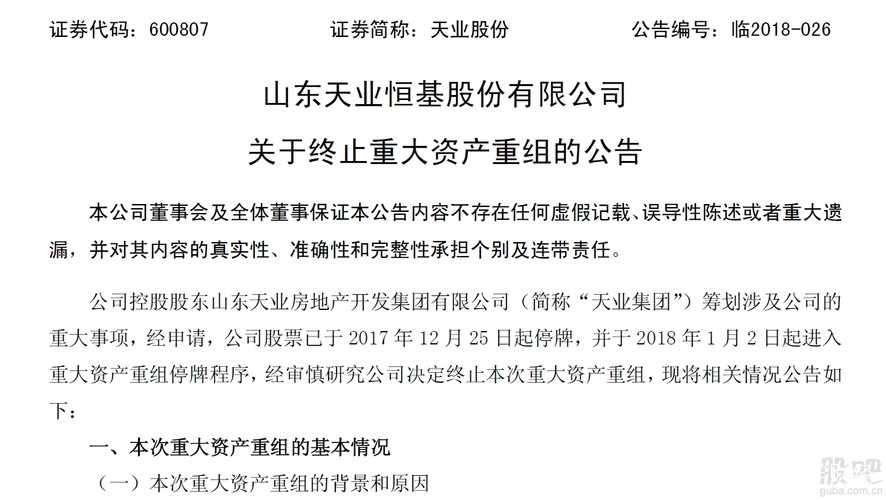 证券代码：600807 证券简称：天业股份 公告编号：临2018-026

山东天业恒基股份有限公司

关于终止重大资产重组的公告

本公司董事会及全体董事保证本公告内容不存在任何虚假记载、误导性陈述或者重大遗漏，并对其内容的真实性、准确性和完整性承担个别及连带责任。

公司控股股东山东天业房地产开发集团有限公司（简称“天业集团”）筹划涉及公司的重大事项，经申请，公司股票已于2017年12月25日起停牌，并于2018年1月2日起进入重大资产重组停牌程序，经审慎研究公司决定终止本次重大资产重组，现将相关情况公告如下：

一、本次重大资产重组的基本情况

（一）本次重大资产重组的背景和原因

股吧
guba.com.cn